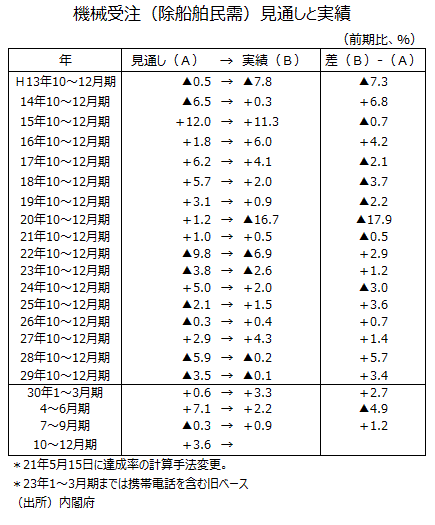 機械受注（除船舶民需）見通しと実績

（前期比、%）

| 年 | 見通し（A） → 実績（B） | 差（B）-（A） |
|---|---|---|
| H13年10～12月期 | ▲0.5 → ▲7.8 | ▲7.3 |
| 14年10～12月期 | ▲6.5 → +0.3 | +6.8 |
| 15年10～12月期 | +12.0 → +11.3 | ▲0.7 |
| 16年10～12月期 | +1.8 → +6.0 | +4.2 |
| 17年10～12月期 | +6.2 → +4.1 | ▲2.1 |
| 18年10～12月期 | +5.7 → +2.0 | ▲3.7 |
| 19年10～12月期 | +3.1 → +0.9 | ▲2.2 |
| 20年10～12月期 | +1.2 → ▲16.7 | ▲17.9 |
| 21年10～12月期 | +1.0 → +0.5 | ▲0.5 |
| 22年10～12月期 | ▲9.8 → ▲6.9 | +2.9 |
| 23年10～12月期 | ▲3.8 → ▲2.6 | +1.2 |
| 24年10～12月期 | +5.0 → +2.0 | ▲3.0 |
| 25年10～12月期 | ▲2.1 → +1.5 | +3.6 |
| 26年10～12月期 | ▲0.3 → +0.4 | +0.7 |
| 27年10～12月期 | +2.9 → +4.3 | +1.4 |
| 28年10～12月期 | ▲5.9 → ▲0.2 | +5.7 |
| 29年10～12月期 | ▲3.5 → ▲0.1 | +3.4 |
| 30年1～3月期 | +0.6 → +3.3 | +2.7 |
| 4～6月期 | +7.1 → +2.2 | ▲4.9 |
| 7～9月期 | ▲0.3 → +0.9 | +1.2 |
| 10～12月期 | +3.6 → | |

＊21年5月15日に達成率の計算手法変更。

＊23年1～3月期までは携帯電話を含む旧ベース

（出所）内閣府